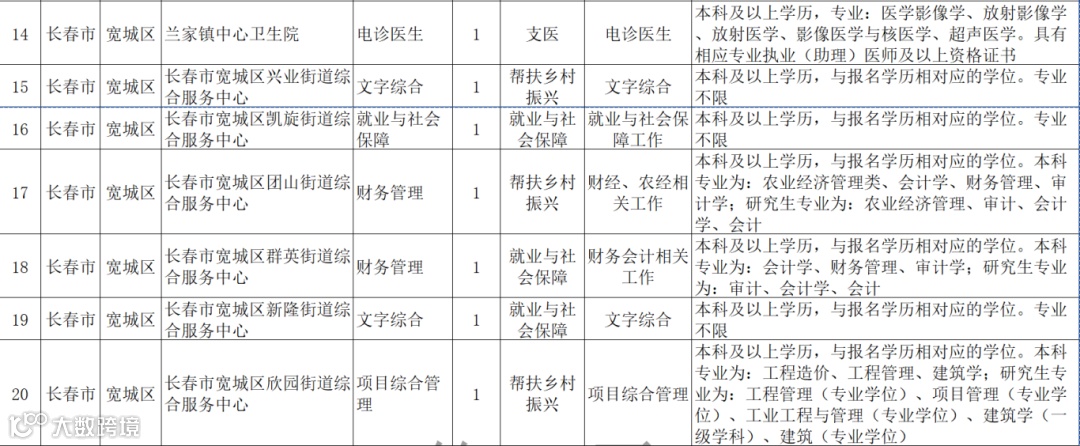 | 14 | 长春市 | 宽城区 | 兰家镇中心卫生院 | 电诊医生 | 1 | 支医 | 电诊医生 | 本科及以上学历，专业：医学影像学、放射影像学、放射医学、影像医学与核医学、超声医学。具有相应专业执业（助理）医师及以上资格证书 |
|---|---|---|---|---|---|---|---|---|
| 15 | 长春市 | 宽城区 | 长春市宽城区兴业街道综合服务中心 | 文字综合 | 1 | 帮扶乡村振兴 | 文字综合 | 本科及以上学历，与报名学历相对应的学位。专业不限 |
| 16 | 长春市 | 宽城区 | 长春市宽城区凯旋街道综合服务中心 | 就业与社会保障 | 1 | 就业与社会保障 | 就业与社会保障工作 | 本科及以上学历，与报名学历相对应的学位。专业不限 |
| 17 | 长春市 | 宽城区 | 长春市宽城区团山街道综合服务中心 | 财务管理 | 1 | 帮扶乡村振兴 | 财经、农经相关工作 | 本科及以上学历，与报名学历相对应的学位。本科专业为：农业经济管理类、会计学、财务管理、审计学；研究生专业为：农业经济管理、审计、会计学、会计 |
| 18 | 长春市 | 宽城区 | 长春市宽城区群英街道综合服务中心 | 财务管理 | 1 | 就业与社会保障 | 财务会计相关工作 | 本科及以上学历，与报名学历相对应的学位。本科专业为：会计学、财务管理、审计学；研究生专业为：审计、会计学、会计 |
| 19 | 长春市 | 宽城区 | 长春市宽城区新隆街道综合服务中心 | 文字综合 | 1 | 就业与社会保障 | 文字综合 | 本科及以上学历，与报名学历相对应的学位。专业不限 |
| 20 | 长春市 | 宽城区 | 长春市宽城区欣园街道综合服务中心 | 项目综合管理 | 1 | 帮扶乡村振兴 | 项目综合管理 | 本科及以上学历，与报名学历相对应的学位。本科专业为：工程造价、工程管理、建筑学；研究生专业为：工程管理（专业学位）、项目管理（专业学位）、工业工程与管理（专业学位）、建筑学（一级学科）、建筑（专业学位） |

大数跨境